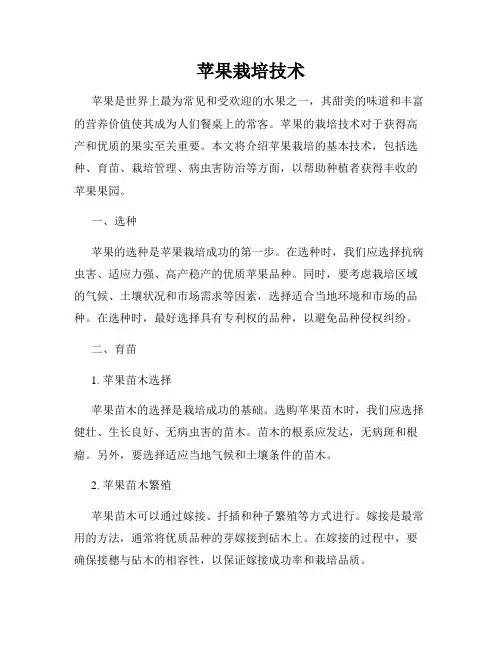 苹果栽培技术

苹果是世界上最为常见和受欢迎的水果之一，其甜美的味道和丰富的营养价值使其成为人们餐桌上的常客。苹果的栽培技术对于获得高产和优质的果实至关重要。本文将介绍苹果栽培的基本技术，包括选种、育苗、栽培管理、病虫害防治等方面，以帮助种植者获得丰收的苹果果园。

一、选种

苹果的选种是苹果栽培成功的第一步。在选种时，我们应选择抗病虫害、适应力强、高产稳产的优质苹果品种。同时，要考虑栽培区域的气候、土壤状况和市场需求等因素，选择适合当地环境和市场的品种。在选种时，最好选择具有专利权的品种，以避免品种侵权纠纷。

二、育苗

1. 苹果苗木选择

苹果苗木的选择是栽培成功的基础。选购苹果苗木时，我们应选择健壮、生长良好、无病虫害的苗木。苗木的根系应发达，无病斑和根瘤。另外，要选择适应当地气候和土壤条件的苗木。

2. 苹果苗木繁殖

苹果苗木可以通过嫁接、扦插和种子繁殖等方式进行。嫁接是最常用的方法，通常将优质品种的芽嫁接到砧木上。在嫁接的过程中，要确保接穗与砧木的相容性，以保证嫁接成功率和栽培品质。